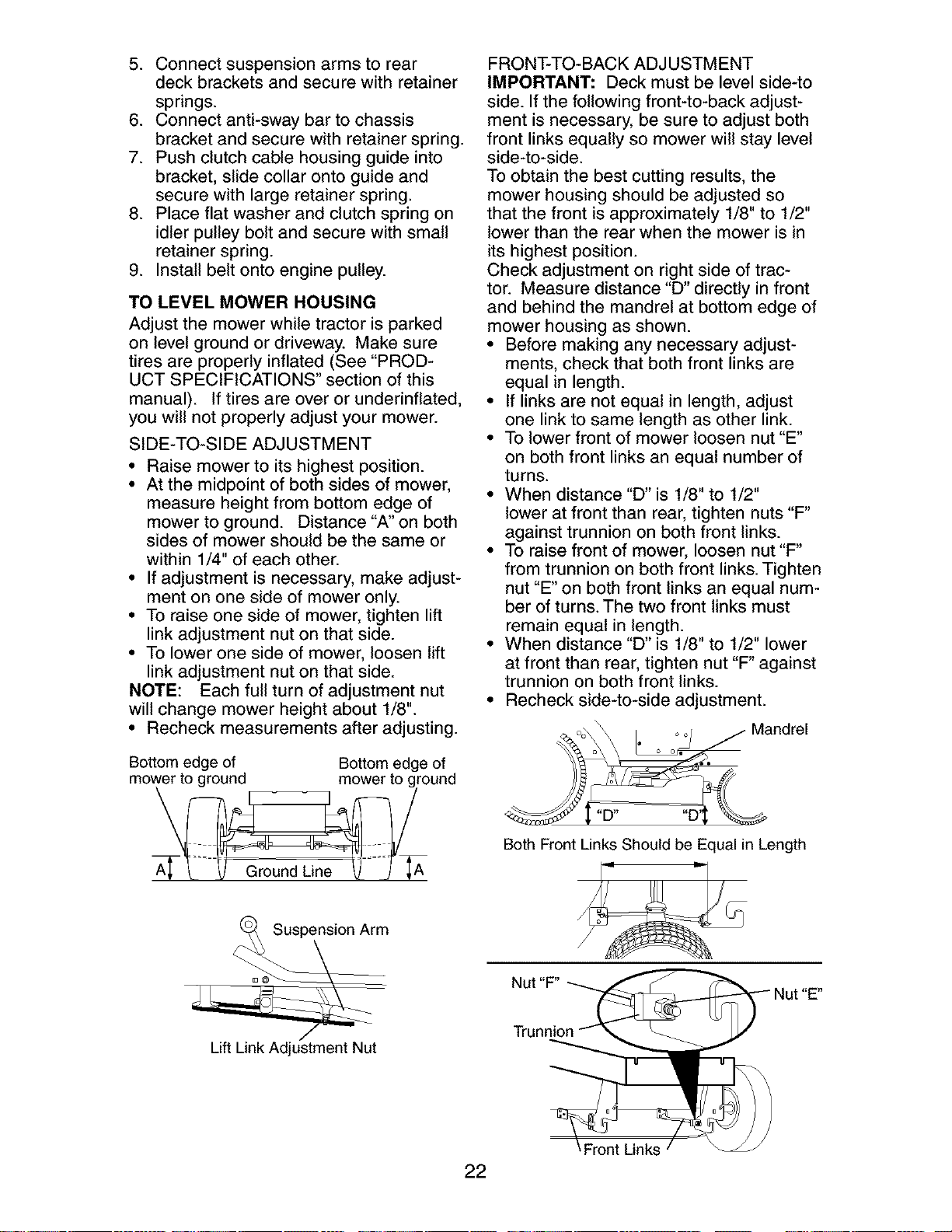 5. Connect suspension arms to rear deck brackets and secure with retainer springs.
6. Connect anti-sway bar to chassis bracket and secure with retainer spring.
7. Push clutch cable housing guide into bracket, slide collar onto guide and secure with large retainer spring.
8. Place flat washer and clutch spring on idler pulley bolt and secure with small retainer spring.
9. Install belt onto engine pulley.

TO LEVEL MOWER HOUSING
Adjust the mower while tractor is parked on level ground or driveway. Make sure tires are properly inflated (See "PRODUCT SPECIFICATIONS" section of this manual). If tires are over or underinflated, you will not properly adjust your mower.

SIDE-TO-SIDE ADJUSTMENT
• Raise mower to its highest position.
• At the midpoint of both sides of mower, measure height from bottom edge of mower to ground. Distance "A" on both sides of mower should be the same or within 1/4" of each other.
• If adjustment is necessary, make adjustment on one side of mower only.
• To raise one side of mower, tighten lift link adjustment nut on that side.
• To lower one side of mower, loosen lift link adjustment nut on that side.
NOTE: Each full turn of adjustment nut will change mower height about 1/8".
• Recheck measurements after adjusting.

Bottom edge of mower to ground
Bottom edge of mower to ground
A
Ground Line
A

Suspension Arm
Lift Link Adjustment Nut

FRONT-TO-BACK ADJUSTMENT
IMPORTANT: Deck must be level side-to side. If the following front-to-back adjustment is necessary, be sure to adjust both front links equally so mower will stay level side-to-side.
To obtain the best cutting results, the mower housing should be adjusted so that the front is approximately 1/8" to 1/2" lower than the rear when the mower is in its highest position.
Check adjustment on right side of tractor. Measure distance "D" directly in front and behind the mandrel at bottom edge of mower housing as shown.
• Before making any necessary adjustments, check that both front links are equal in length.
• If links are not equal in length, adjust one link to same length as other link.
• To lower front of mower loosen nut "E" on both front links an equal number of turns.
• When distance "D" is 1/8" to 1/2" lower at front than rear, tighten nuts "F" against trunnion on both front links.
• To raise front of mower, loosen nut "F" from trunnion on both front links. Tighten nut "E" on both front links an equal number of turns. The two front links must remain equal in length.
• When distance "D" is 1/8" to 1/2" lower at front than rear, tighten nut "F" against trunnion on both front links.
• Recheck side-to-side adjustment.

Mandrel
"D"
"D"
Both Front Links Should be Equal in Length

Nut "F"
Nut "E"
Trunnion
Front Links

22